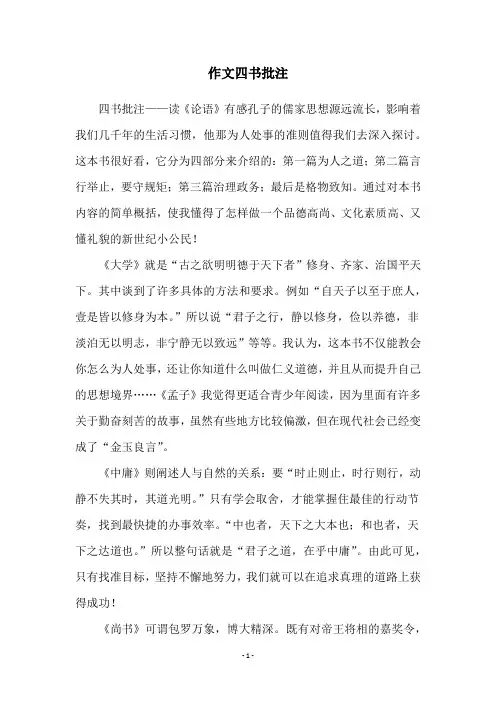 作文四书批注

四书批注——读《论语》有感孔子的儒家思想源远流长，影响着我们几千年的生活习惯，他那为人处事的准则值得我们去深入探讨。这本书很好看，它分为四部分来介绍的：第一篇为人之道；第二篇言行举止，要守规矩；第三篇治理政务；最后是格物致知。通过对本书内容的简单概括，使我懂得了怎样做一个品德高尚、文化素质高、又懂礼貌的新世纪小公民！

《大学》就是“古之欲明明德于天下者”修身、齐家、治国平天下。其中谈到了许多具体的方法和要求。例如“自天子以至于庶人，壹是皆以修身为本。”所以说“君子之行，静以修身，俭以养德，非淡泊无以明志，非宁静无以致远”等等。我认为，这本书不仅能教会你怎么为人处事，还让你知道什么叫做仁义道德，并且从而提升自己的思想境界……《孟子》我觉得更适合青少年阅读，因为里面有许多关于勤奋刻苦的故事，虽然有些地方比较偏激，但在现代社会已经变成了“金玉良言”。

《中庸》则阐述人与自然的关系：要“时止则止，时行则行，动静不失其时，其道光明。”只有学会取舍，才能掌握住最佳的行动节奏，找到最快捷的办事效率。“中也者，天下之大本也；和也者，天下之达道也。”所以整句话就是“君子之道，在乎中庸”。由此可见，只有找准目标，坚持不懈地努力，我们就可以在追求真理的道路上获得成功！

《尚书》可谓包罗万象，博大精深。既有对帝王将相的嘉奖令，

- 1 -